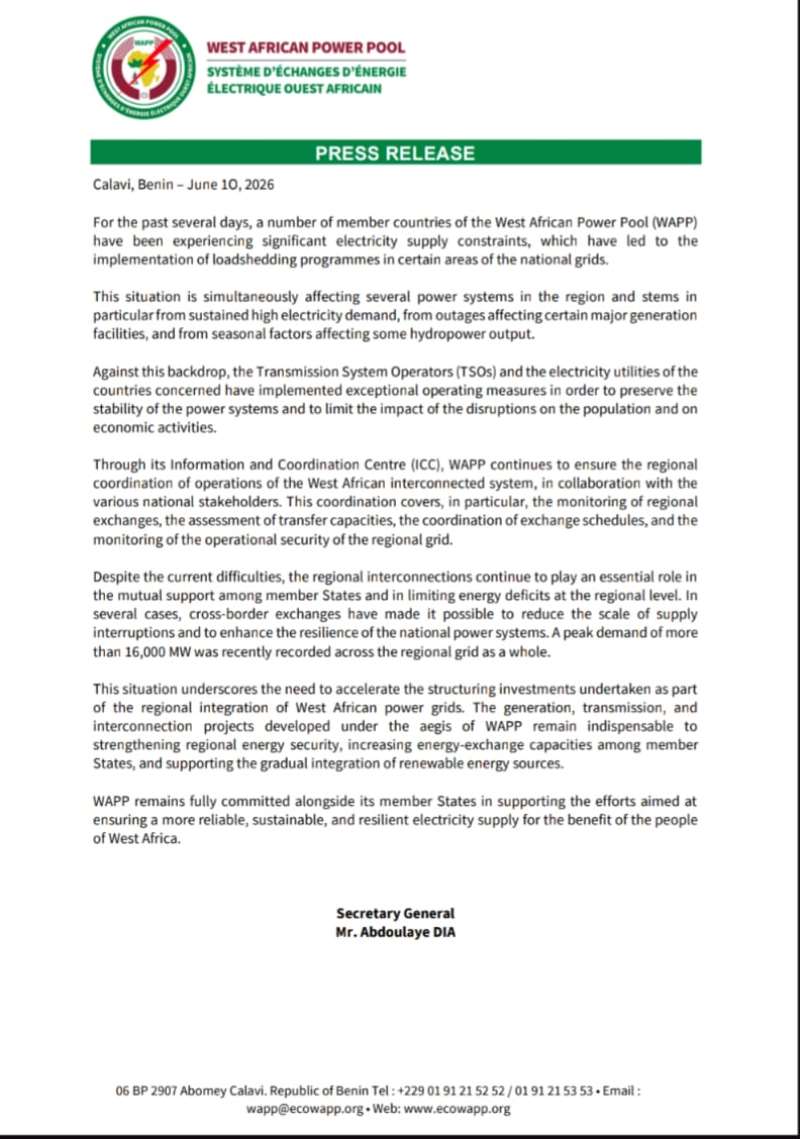 WEST AFRICAN POWER POOL
SYSTÈME D'ÉCHANGES D'ÉNERGIE
ÉLECTRIQUE OUEST AFRICAIN

PRESS RELEASE

Calavi, Benin – June 10, 2026

For the past several days, a number of member countries of the West African Power Pool (WAPP) have been experiencing significant electricity supply constraints, which have led to the implementation of loadshedding programmes in certain areas of the national grids.

This situation is simultaneously affecting several power systems in the region and stems in particular from sustained high electricity demand, from outages affecting certain major generation facilities, and from seasonal factors affecting some hydropower output.

Against this backdrop, the Transmission System Operators (TSOs) and the electricity utilities of the countries concerned have implemented exceptional operating measures in order to preserve the stability of the power systems and to limit the impact of the disruptions on the population and on economic activities.

Through its Information and Coordination Centre (ICC), WAPP continues to ensure the regional coordination of operations of the West African interconnected system, in collaboration with the various national stakeholders. This coordination covers, in particular, the monitoring of regional exchanges, the assessment of transfer capacities, the coordination of exchange schedules, and the monitoring of the operational security of the regional grid.

Despite the current difficulties, the regional interconnections continue to play an essential role in the mutual support among member States and in limiting energy deficits at the regional level. In several cases, cross-border exchanges have made it possible to reduce the scale of supply interruptions and to enhance the resilience of the national power systems. A peak demand of more than 16,000 MW was recently recorded across the regional grid as a whole.

This situation underscores the need to accelerate the structuring investments undertaken as part of the regional integration of West African power grids. The generation, transmission, and interconnection projects developed under the aegis of WAPP remain indispensable to strengthening regional energy security, increasing energy-exchange capacities among member States, and supporting the gradual integration of renewable energy sources.

WAPP remains fully committed alongside its member States in supporting the efforts aimed at ensuring a more reliable, sustainable, and resilient electricity supply for the benefit of the people of West Africa.

Secretary General
Mr. Abdoulaye DIA

06 BP 2907 Abomey Calavi. Republic of Benin Tel : +229 01 91 21 52 52 / 01 91 21 53 53 • Email : wapp@ecowapp.org • Web: www.ecowapp.org